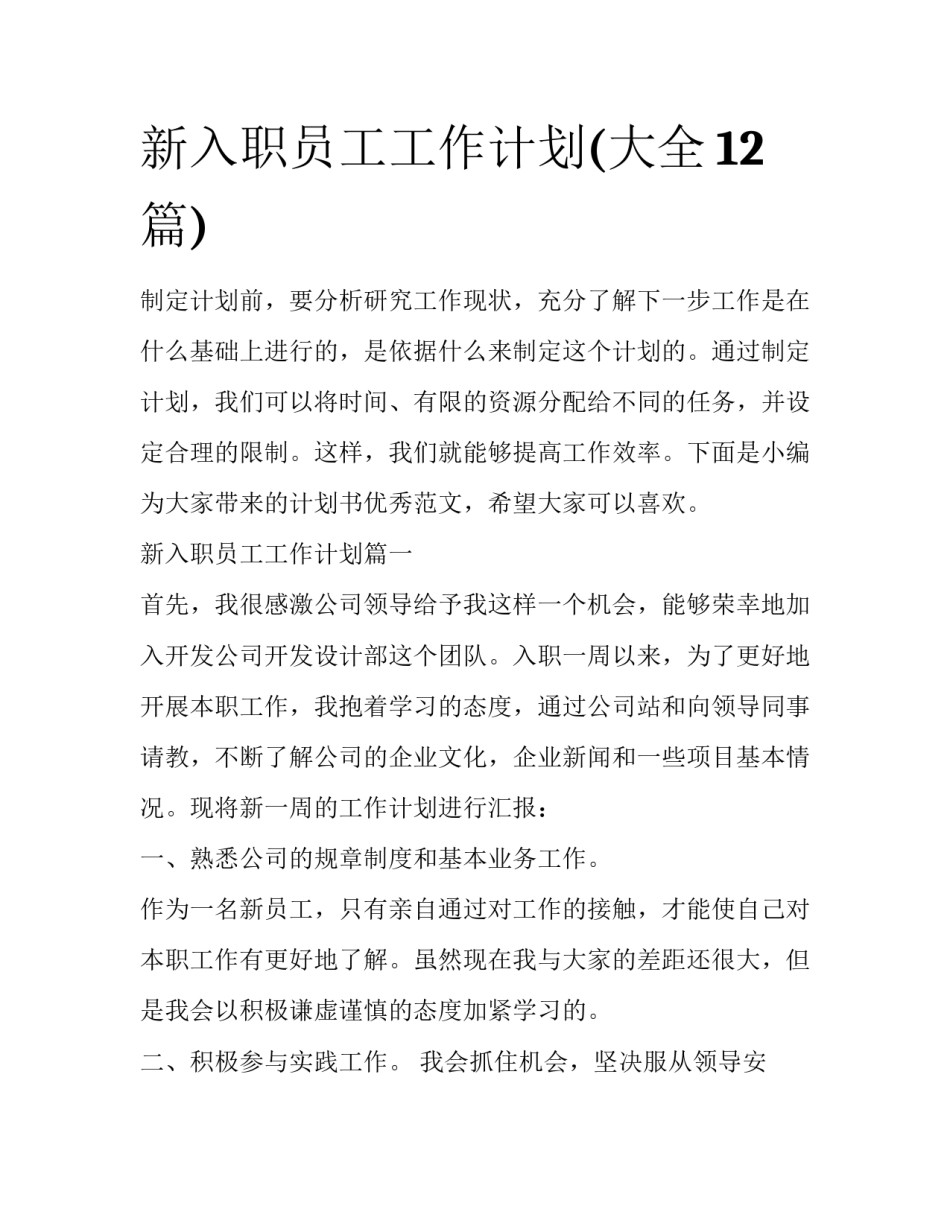 新入职员工工作计划(大全12篇)

制定计划前，要分析研究工作现状，充分了解下一步工作是在什么基础上进行的，是依据什么来制定这个计划的。通过制定计划，我们可以将时间、有限的资源分配给不同的任务，并设定合理的限制。这样，我们就能够提高工作效率。下面是小编为大家带来的计划书优秀范文，希望大家可以喜欢。

新入职员工工作计划篇一

首先，我很感激公司领导给予我这样一个机会，能够荣幸地加入开发公司开发设计部这个团队。入职一周以来，为了更好地开展本职工作，我抱着学习的态度，通过公司站和向领导同事请教，不断了解公司的企业文化，企业新闻和一些项目基本情况。现将新一周的工作计划进行汇报：

一、熟悉公司的规章制度和基本业务工作。

作为一名新员工，只有亲自通过对工作的接触，才能使自己对本职工作有更好地了解。虽然现在我与大家的差距还很大，但是我会以积极谦虚谨慎的态度加紧学习的。

二、积极参与实践工作。 我会抓住机会，坚决服从领导安